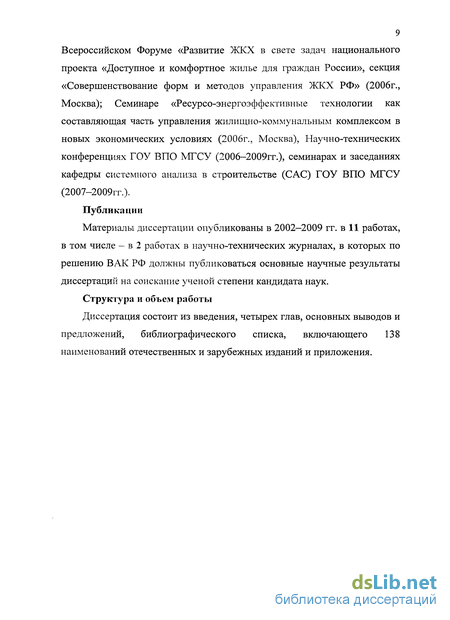 9

Всероссийском Форуме «Развитие ЖКХ в свете задач национального проекта «Доступное и комфортное жилье для граждан России», секция «Совершенствование форм и методов управления ЖКХ РФ» (2006г., Москва); Семинаре «Ресурсо-энергоэффективные технологии как составляющая часть управления жилищно-коммунальным комплексом в новых экономических условиях (2006г., Москва), Научно-технических конференциях ГОУ ВПО МГСУ (2006–2009гг.), семинарах и заседаниях кафедры системного анализа в строительстве (САС) ГОУ ВПО МГСУ (2007–2009гг.).

Публикации

Материалы диссертации опубликованы в 2002–2009 гг. в 11 работах, в том числе – в 2 работах в научно-технических журналах, в которых по решению ВАК РФ должны публиковаться основные научные результаты диссертаций на соискание ученой степени кандидата наук.

Структура и объем работы

Диссертация состоит из введения, четырех глав, основных выводов и предложений, библиографического списка, включающего 138 наименований отечественных и зарубежных изданий и приложения.

dsLib.net
библиотека диссертаций